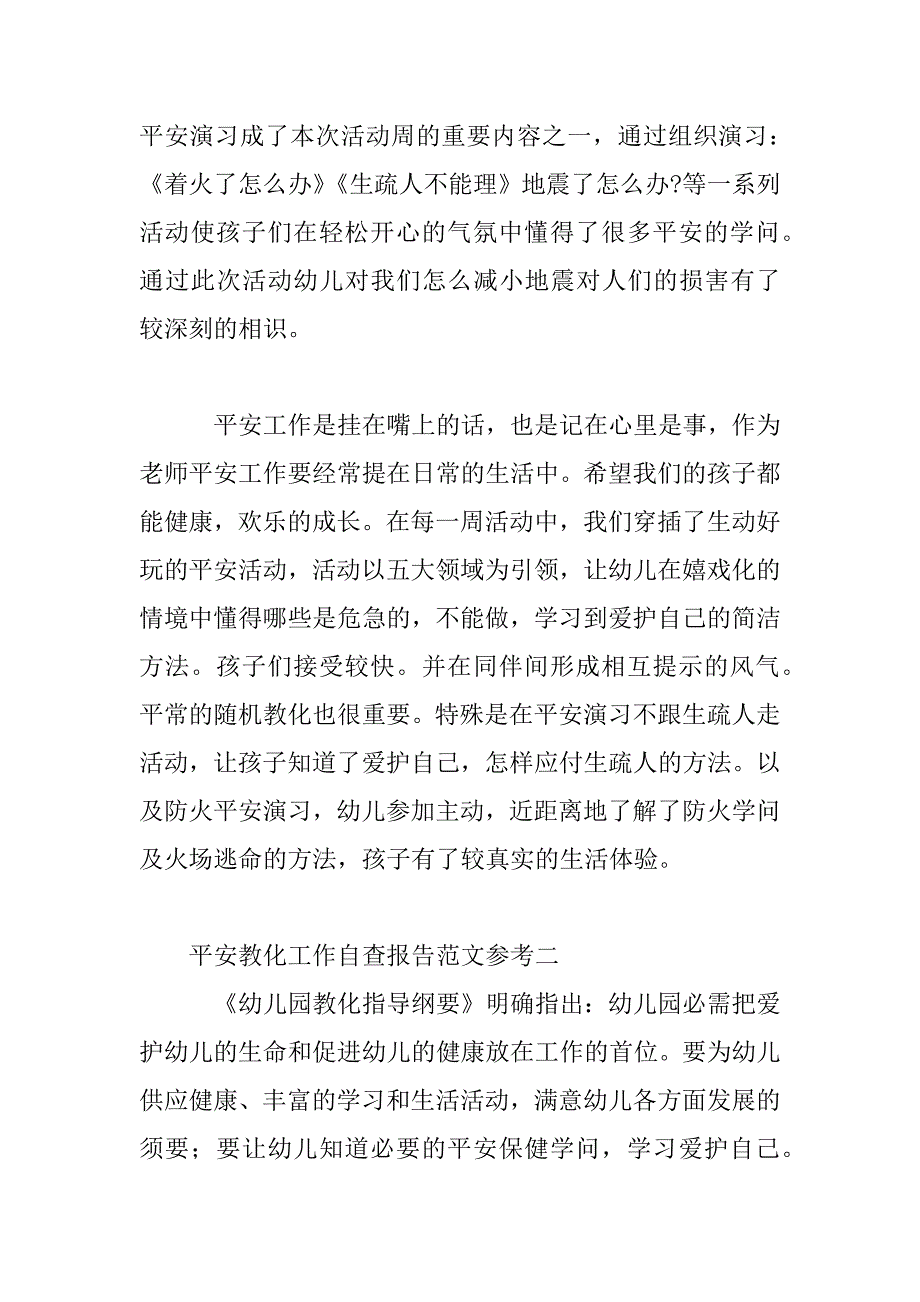 平安演习成了本次活动周的重要内容之一，通过组织演习：《着火了怎么办》《生疏人不能理》地震了怎么办?等一系列活动使孩子们在轻松开心的气氛中懂得了很多平安的学问。通过此次活动幼儿对我们怎么减小地震对人们的损害有了较深刻的相识。

平安工作是挂在嘴上的话，也是记在心里是事，作为老师平安工作要经常提在日常的生活中。希望我们的孩子都能健康，欢乐的成长。在每一周活动中，我们穿插了生动好玩的平安活动，活动以五大领域为引领，让幼儿在嬉戏化的情境中懂得哪些是危急的，不能做，学习到爱护自己的简洁方法。孩子们接受较快。并在同伴间形成相互提示的风气。平常的随机教化也很重要。特殊是在平安演习不跟生疏人走活动，让孩子知道了爱护自己，怎样应付生疏人的方法。以及防火平安演习，幼儿参加主动，近距离地了解了防火学问及火场逃命的方法，孩子有了较真实的生活体验。

平安教化工作自查报告范文参考二

《幼儿园教化指导纲要》明确指出：幼儿园必需把爱护幼儿的生命和促进幼儿的健康放在工作的首位。要为幼儿供应健康、丰富的学习和生活活动，满意幼儿各方面发展的须要；要让幼儿知道必要的平安保健学问，学习爱护自己。